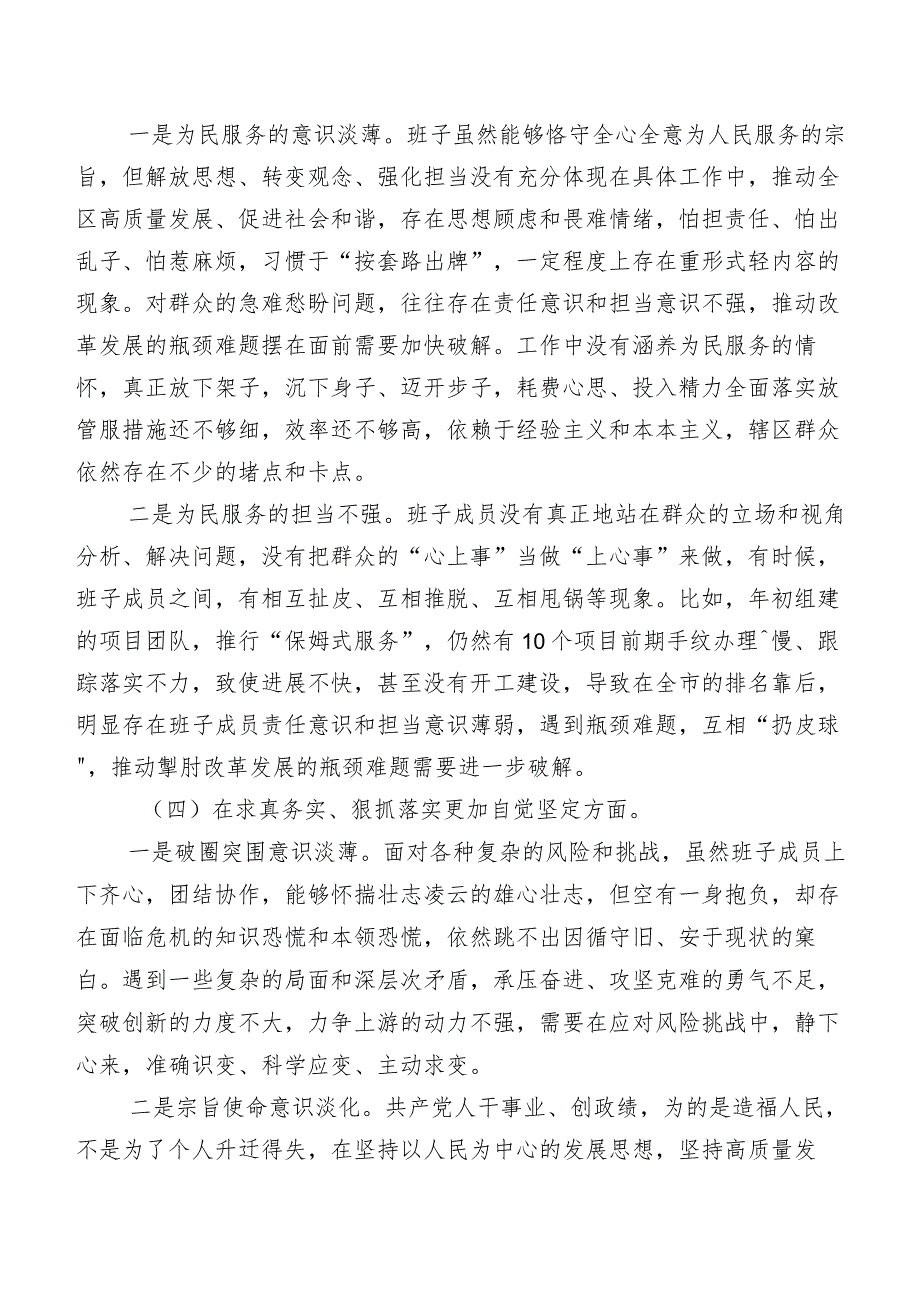 一是为民服务的意识淡薄。班子虽然能够恪守全心全意为人民服务的宗旨，但解放思想、转变观念、强化担当没有充分体现在具体工作中，推动全区高质量发展、促进社会和谐，存在思想顾虑和畏难情绪，怕担责任、怕出乱子、怕惹麻烦，习惯于“按套路出牌”，一定程度上存在重形式轻内容的现象。对群众的急难愁盼问题，往往存在责任意识和担当意识不强，推动改革发展的瓶颈难题摆在面前需要加快破解。工作中没有涵养为民服务的情怀，真正放下架子，沉下身子、迈开步子，耗费心思、投入精力全面落实放管服措施还不够细，效率还不够高，依赖于经验主义和本本主义，辖区群众依然存在不少的堵点和卡点。

二是为民服务的担当不强。班子成员没有真正地站在群众的立场和视角分析、解决问题，没有把群众的“心上事”当做“上心事”来做，有时候，班子成员之间，有相互扯皮、互相推脱、互相甩锅等现象。比如，年初组建的项目团队，推行“保姆式服务”，仍然有10个项目前期手纹办理ˆ慢、跟踪落实不力，致使进展不快，甚至没有开工建设，导致在全市的排名靠后，明显存在班子成员责任意识和担当意识薄弱，遇到瓶颈难题，互相“扔皮球"，推动掣肘改革发展的瓶颈难题需要进一步破解。

（四）在求真务实、狠抓落实更加自觉坚定方面。

一是破圈突围意识淡薄。面对各种复杂的风险和挑战，虽然班子成员上下齐心，团结协作，能够怀揣壮志凌云的雄心壮志，但空有一身抱负，却存在面临危机的知识恐慌和本领恐慌，依然跳不出因循守旧、安于现状的窠白。遇到一些复杂的局面和深层次矛盾，承压奋进、攻坚克难的勇气不足，突破创新的力度不大，力争上游的动力不强，需要在应对风险挑战中，静下心来，准确识变、科学应变、主动求变。

二是宗旨使命意识淡化。共产党人干事业、创政绩，为的是造福人民，不是为了个人升迁得失，在坚持以人民为中心的发展思想，坚持高质量发